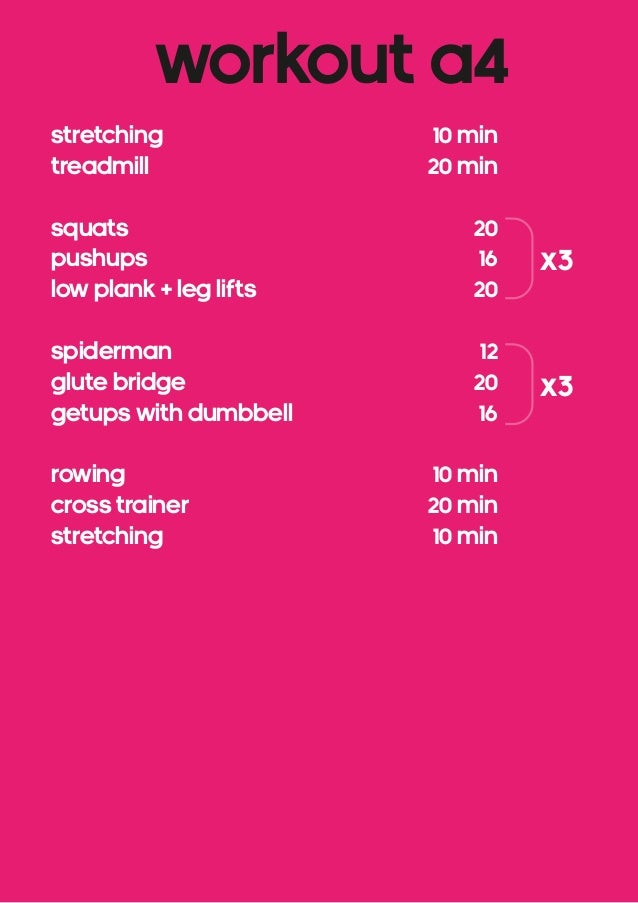 workout a4

stretching 10 min
treadmill 20 min

squats 20
pushups 16
low plank + leg lifts 20
x3

spiderman 12
glute bridge 20
getups with dumbbell 16
x3

rowing 10 min
cross trainer 20 min
stretching 10 min